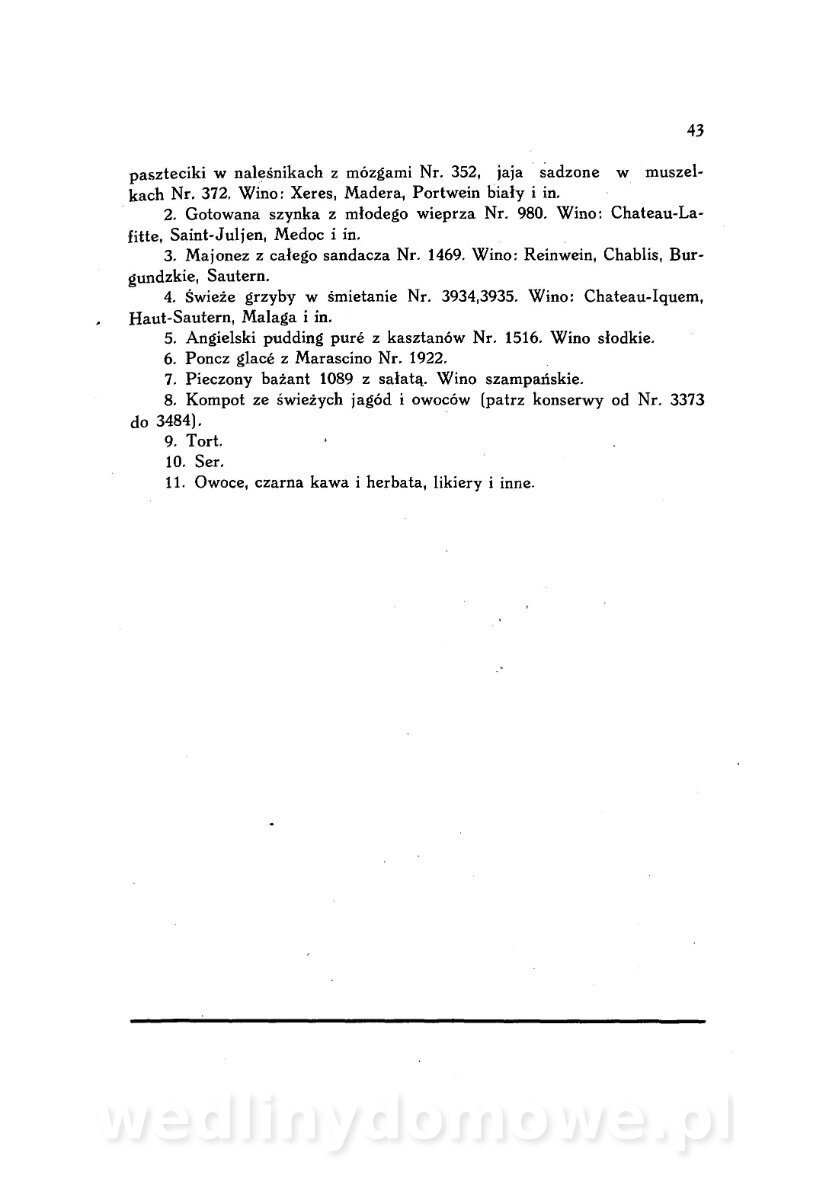 43

paszteciki w naleśnikach z mózgami Nr. 352, jaja sadzone w muszelkach Nr. 372. Wino: Xeres, Madera, Portwein biały i in.

2. Gotowana szynka z młodego wieprza Nr. 980. Wino: Chateau-Lafitte, Saint-Juljen, Medoc i in.

3. Majonez z całego sandacza Nr. 1469. Wino: Reinwein, Chablis, Burgundzkie, Sautern.

4. Świeże grzyby w śmietanie Nr. 3934,3935. Wino: Chateau-Iquem, Haut-Sautern, Malaga i in.

5. Angielski pudding puré z kasztanów Nr. 1516. Wino słodkie.

6. Poncz glacé z Marascino Nr. 1922.

7. Pieczony bażant 1089 z sałatą. Wino szampańskie.

8. Kompot ze świeżych jagód i owoców (patrz konserwy od Nr. 3373 do 3484).

9. Tort.

10. Ser.

11. Owoce, czarna kawa i herbata, likiery i inne.

wedlinydomowe.pl